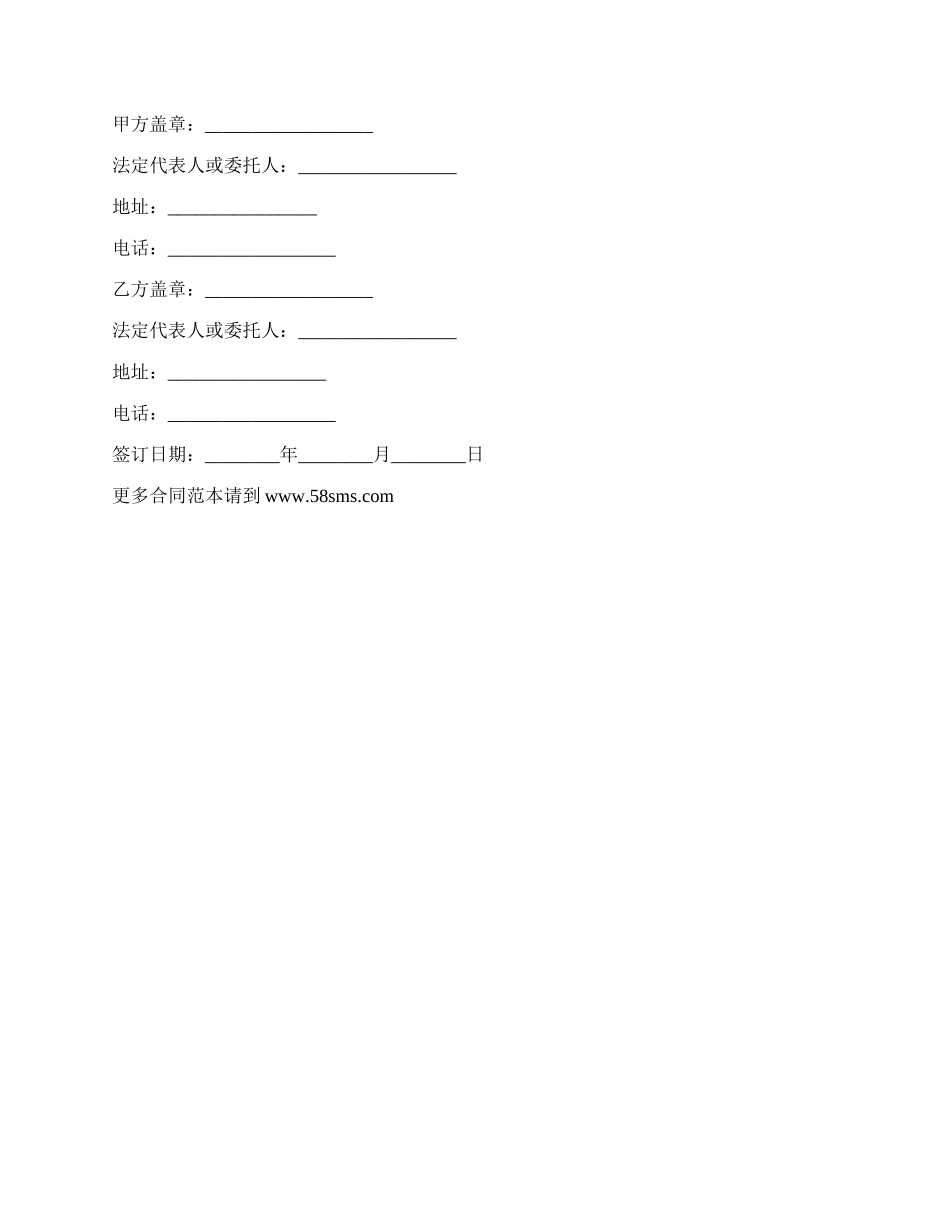 甲方盖章：__________________

法定代表人或委托人：_________________

地址：________________

电话：__________________

乙方盖章：__________________

法定代表人或委托人：_________________

地址：_________________

电话：__________________

签订日期：________年________月________日

更多合同范本请到 www.58sms.com